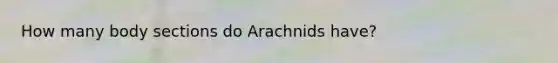 How many body sections do Arachnids have?